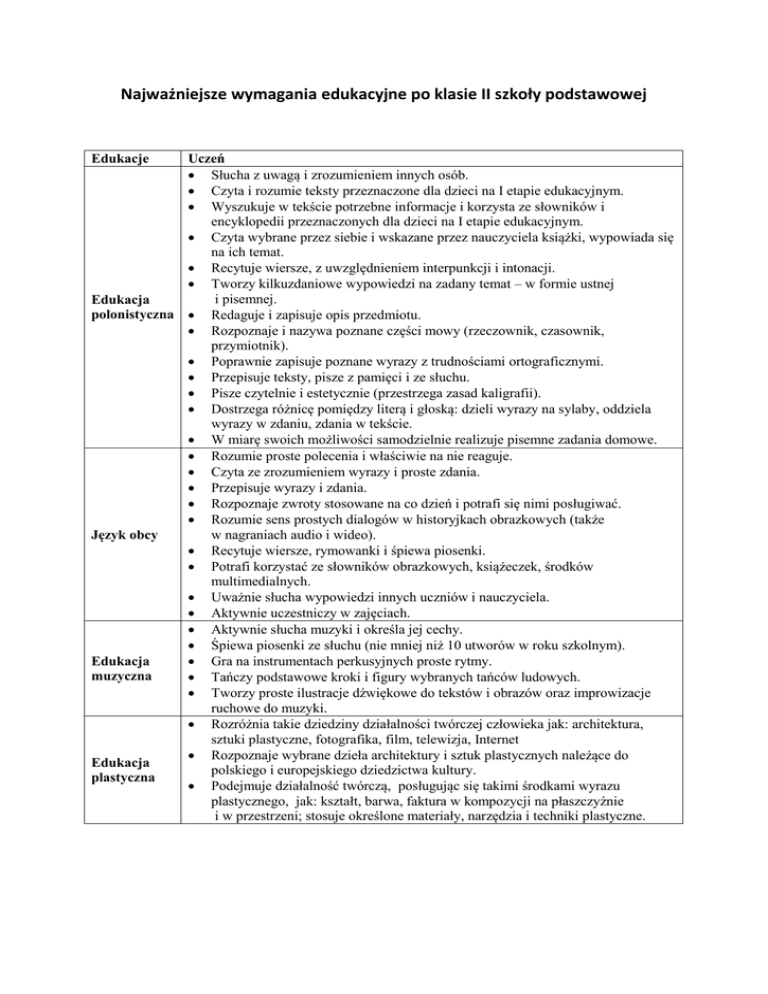 Najważniejsze wymagania edukacyjne po klasie II szkoły podstawowej

| Edukacje | Uczeń |
|---|---|
| Edukacja polonistyczna | • Słucha z uwagą i zrozumieniem innych osób. • Czyta i rozumie teksty przeznaczone dla dzieci na I etapie edukacyjnym. • Wyszukuje w tekście potrzebne informacje i korzysta ze słowników i encyklopedii przeznaczonych dla dzieci na I etapie edukacyjnym. • Czyta wybrane przez siebie i wskazane przez nauczyciela książki, wypowiada się na ich temat. • Recytuje wiersze, z uwzględnieniem interpunkcji i intonacji. • Tworzy kilkuzdaniowe wypowiedzi na zadany temat – w formie ustnej i pisemnej. • Redaguje i zapisuje opis przedmiotu. • Rozpoznaje i nazywa poznane części mowy (rzeczownik, czasownik, przymiotnik). • Poprawnie zapisuje poznane wyrazy z trudnościami ortograficznymi. • Przepisuje teksty, pisze z pamięci i ze słuchu. • Pisze czytelnie i estetycznie (przestrzega zasad kaligrafii). • Dostrzega różnicę pomiędzy literą i głoską: dzieli wyrazy na sylaby, oddziela wyrazy w zdaniu, zdania w tekście. • W miarę swoich możliwości samodzielnie realizuje pisemne zadania domowe. |
| Język obcy | • Rozumie proste polecenia i właściwie na nie reaguje. • Czyta ze zrozumieniem wyrazy i proste zdania. • Przepisuje wyrazy i zdania. • Rozpoznaje zwroty stosowane na co dzień i potrafi się nimi posługiwać. • Rozumie sens prostych dialogów w historyjkach obrazkowych (także w nagraniach audio i wideo). • Recytuje wiersze, rymowanki i śpiewa piosenki. • Potrafi korzystać ze słowników obrazkowych, książeczek, środków multimedialnych. • Uważnie słucha wypowiedzi innych uczniów i nauczyciela. • Aktywnie uczestniczy w zajęciach. |
| Edukacja muzyczna | • Aktywnie słucha muzyki i określa jej cechy. • Śpiewa piosenki ze słuchu (nie mniej niż 10 utworów w roku szkolnym). • Gra na instrumentach perkusyjnych proste rytmy. • Tańczy podstawowe kroki i figury wybranych tańców ludowych. • Tworzy proste ilustracje dźwiękowe do tekstów i obrazów oraz improwizacje ruchowe do muzyki. |
| Edukacja plastyczna | • Rozróżnia takie dziedziny działalności twórczej człowieka jak: architektura, sztuki plastyczne, fotografika, film, telewizja, Internet • Rozpoznaje wybrane dzieła architektury i sztuk plastycznych należące do polskiego i europejskiego dziedzictwa kultury. • Podejmuje działalność twórczą, posługując się takimi środkami wyrazu plastycznego, jak: kształt, barwa, faktura w kompozycji na płaszczyźnie i w przestrzeni; stosuje określone materiały, narzędzia i techniki plastyczne. |